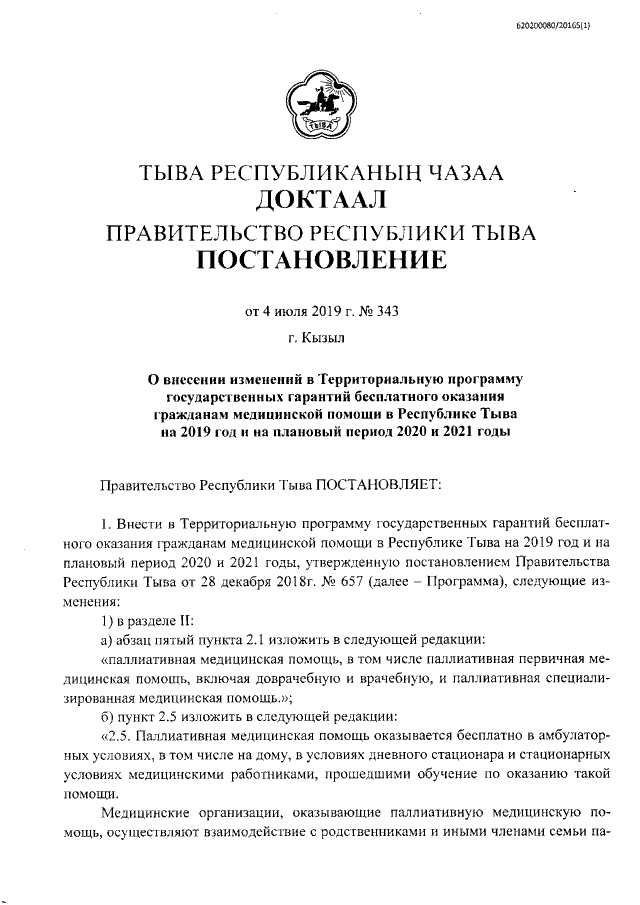 620200080/20165(1)

ТЫВА

ТЫВА РЕСПУБЛИКАНЫҢ ЧАЗАА
ДОКТААЛ
ПРАВИТЕЛЬСТВО РЕСПУБЛИКИ ТЫВА
ПОСТАНОВЛЕНИЕ

от 4 июля 2019 г. № 343

г. Кызыл

О внесении изменений в Территориальную программу государственных гарантий бесплатного оказания гражданам медицинской помощи в Республике Тыва на 2019 год и на плановый период 2020 и 2021 годы

Правительство Республики Тыва ПОСТАНОВЛЯЕТ:

1. Внести в Территориальную программу государственных гарантий бесплатного оказания гражданам медицинской помощи в Республике Тыва на 2019 год и на плановый период 2020 и 2021 годы, утвержденную постановлением Правительства Республики Тыва от 28 декабря 2018г. № 657 (далее – Программа), следующие изменения:

1) в разделе II:

а) абзац пятый пункта 2.1 изложить в следующей редакции:

«паллиативная медицинская помощь, в том числе паллиативная первичная медицинская помощь, включая доврачебную и врачебную, и паллиативная специализированная медицинская помощь.»;

б) пункт 2.5 изложить в следующей редакции:

«2.5. Паллиативная медицинская помощь оказывается бесплатно в амбулаторных условиях, в том числе на дому, в условиях дневного стационара и стационарных условиях медицинскими работниками, прошедшими обучение по оказанию такой помощи.

Медицинские организации, оказывающие паллиативную медицинскую помощь, осуществляют взаимодействие с родственниками и иными членами семьи па-